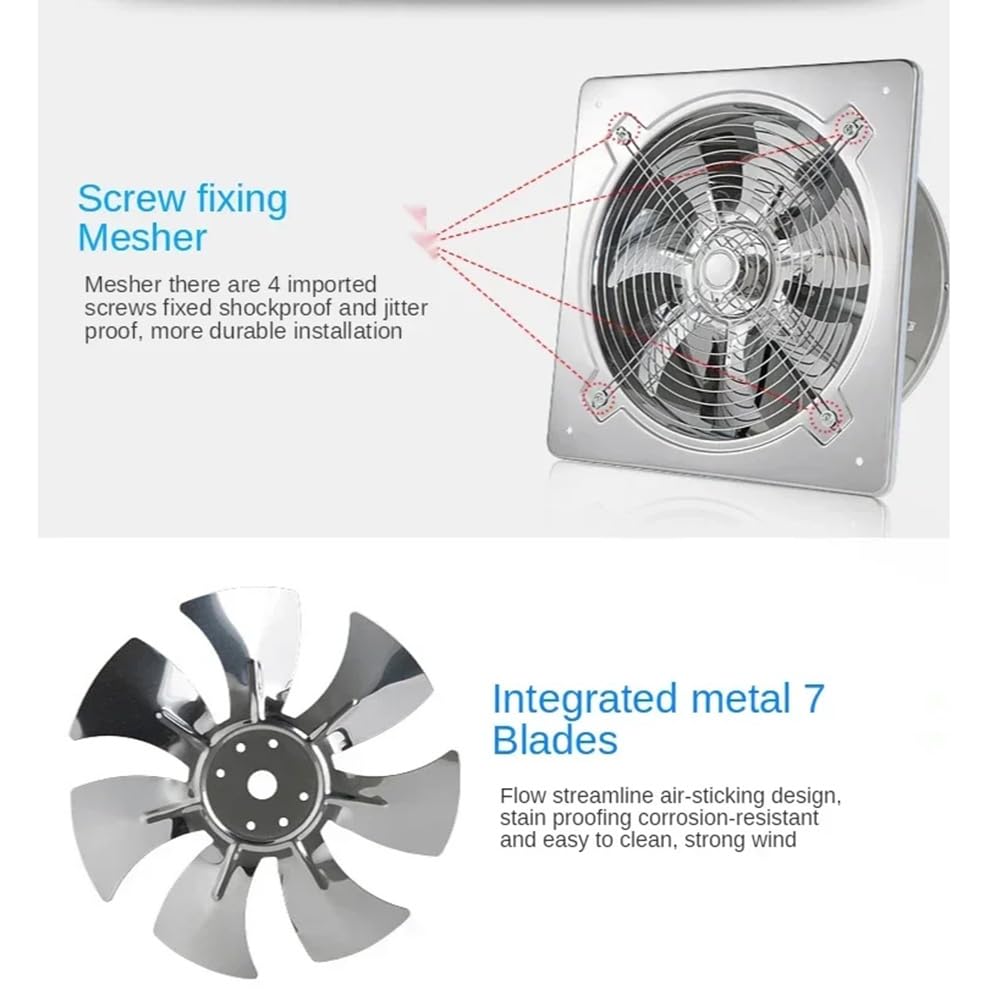 Screw fixing Mesher

Mesher there are 4 imported screws fixed shockproof and jitter proof, more durable installation

Integrated metal 7 Blades

Flow streamline air-sticking design, stain proofing corrosion-resistant and easy to clean, strong wind